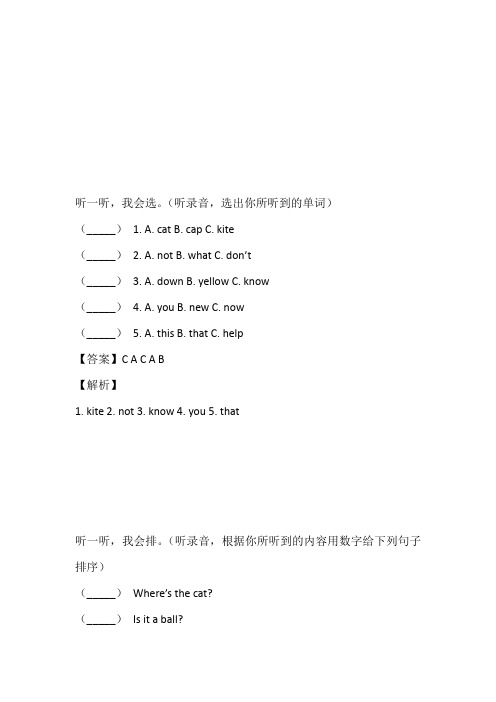 听一听，我会选。（听录音，选出你所听到的单词）

（_____） 1. A. cat B. cap C. kite

（_____） 2. A. not B. what C. don't

（_____） 3. A. down B. yellow C. know

（_____） 4. A. you B. new C. now

（_____） 5. A. this B. that C. help

【答案】C A C A B

【解析】

1. kite 2. not 3. know 4. you 5. that

听一听，我会排。（听录音，根据你所听到的内容用数字给下列句子排序）

（_____） Where's the cat?

（_____） Is it a ball?